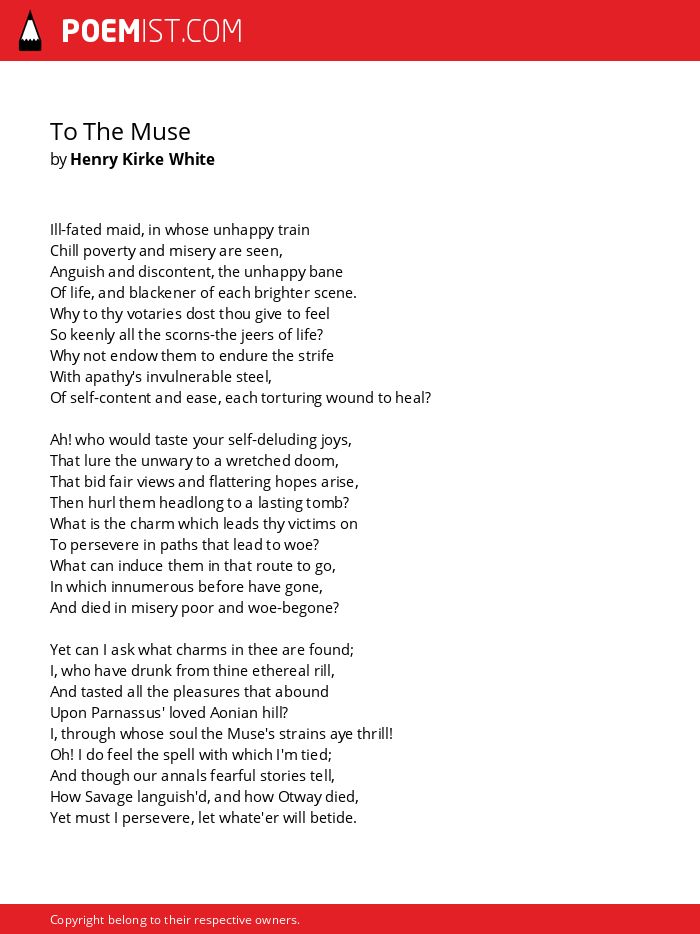 POEMIST.COM

To The Muse
by Henry Kirke White

Ill-fated maid, in whose unhappy train
Chill poverty and misery are seen,
Anguish and discontent, the unhappy bane
Of life, and blackener of each brighter scene.
Why to thy votaries dost thou give to feel
So keenly all the scorns-the jeers of life?
Why not endow them to endure the strife
With apathy's invulnerable steel,
Of self-content and ease, each torturing wound to heal?

Ah! who would taste your self-deluding joys,
That lure the unwary to a wretched doom,
That bid fair views and flattering hopes arise,
Then hurl them headlong to a lasting tomb?
What is the charm which leads thy victims on
To persevere in paths that lead to woe?
What can induce them in that route to go,
In which innumerous before have gone,
And died in misery poor and woe-begone?

Yet can I ask what charms in thee are found;
I, who have drunk from thine ethereal rill,
And tasted all the pleasures that abound
Upon Parnassus' loved Aonian hill?
I, through whose soul the Muse's strains aye thrill!
Oh! I do feel the spell with which I'm tied;
And though our annals fearful stories tell,
How Savage languish'd, and how Otway died,
Yet must I persevere, let whate'er will betide.

Copyright belong to their respective owners.